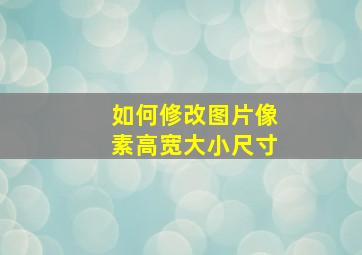 如何修改图片像素高宽大小尺寸